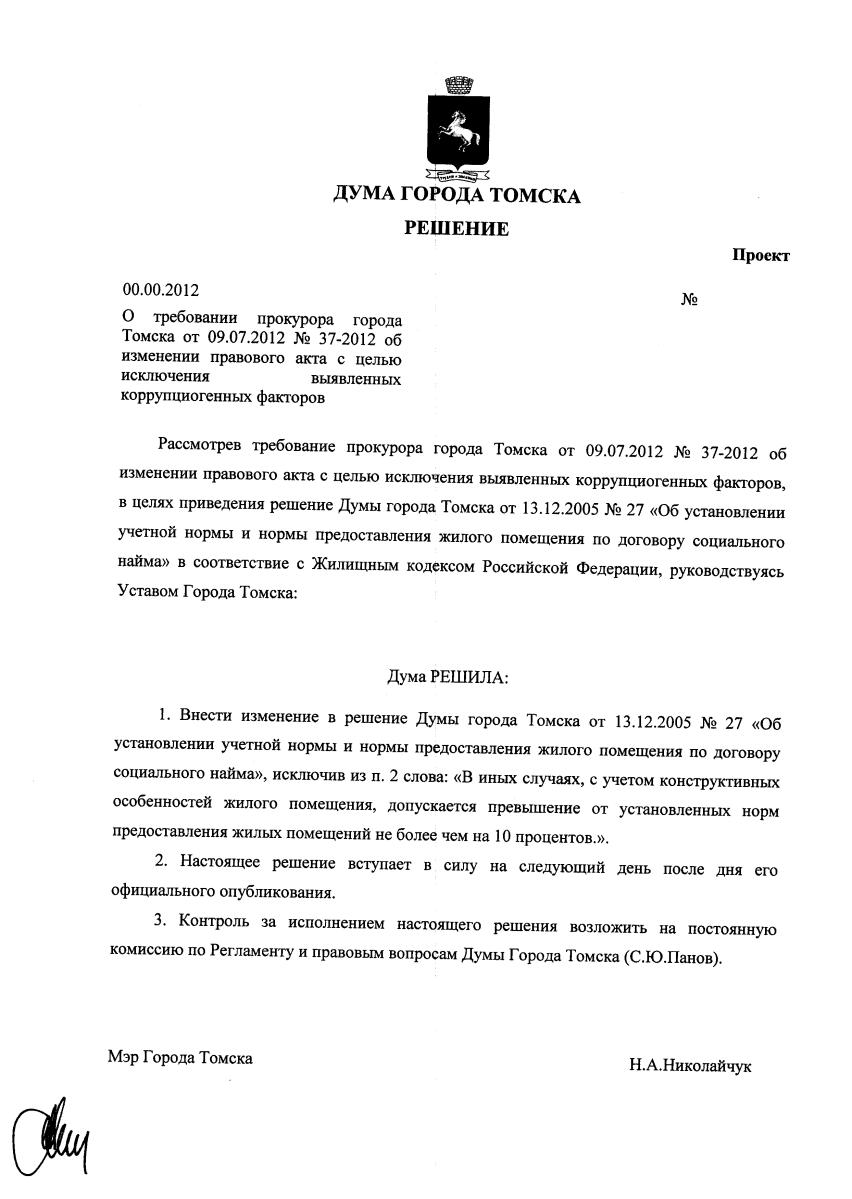 ДУМА ГОРОДА ТОМСКА
РЕШЕНИЕ

Проект

00.00.2012

№

О требовании прокурора города Томска от 09.07.2012 № 37-2012 об изменении правового акта с целью исключения выявленных коррупциогенных факторов

Рассмотрев требование прокурора города Томска от 09.07.2012 № 37-2012 об изменении правового акта с целью исключения выявленных коррупциогенных факторов, в целях приведения решение Думы города Томска от 13.12.2005 № 27 «Об установлении учетной нормы и нормы предоставления жилого помещения по договору социального найма» в соответствие с Жилищным кодексом Российской Федерации, руководствуясь Уставом Города Томска:

Дума РЕШИЛА:

1. Внести изменение в решение Думы города Томска от 13.12.2005 № 27 «Об установлении учетной нормы и нормы предоставления жилого помещения по договору социального найма», исключив из п. 2 слова: «В иных случаях, с учетом конструктивных особенностей жилого помещения, допускается превышение от установленных норм предоставления жилых помещений не более чем на 10 процентов.».

2. Настоящее решение вступает в силу на следующий день после дня его официального опубликования.

3. Контроль за исполнением настоящего решения возложить на постоянную комиссию по Регламенту и правовым вопросам Думы Города Томска (С.Ю.Панов).

Мэр Города Томска

Н.А.Николайчук